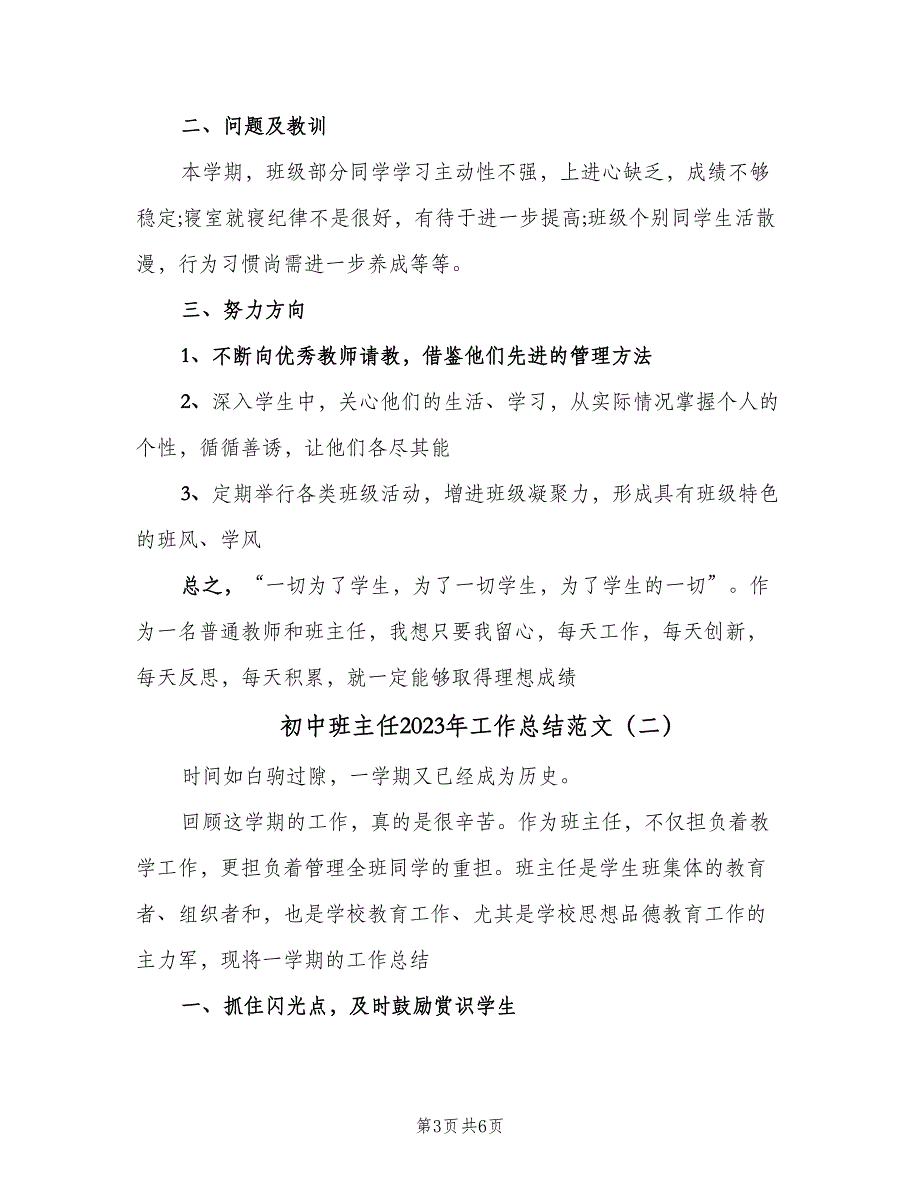 二、问题及教训

本学期，班级部分同学学习主动性不强，上进心缺乏，成绩不够稳定;寝室就寝纪律不是很好，有待于进一步提高;班级个别同学生活散漫，行为习惯尚需进一步养成等等。

三、努力方向

1、不断向优秀教师请教，借鉴他们先进的管理方法

2、深入学生中，关心他们的生活、学习，从实际情况掌握个人的个性，循循善诱，让他们各尽其能

3、定期举行各类班级活动，增进班级凝聚力，形成具有班级特色的班风、学风

总之，“一切为了学生，为了一切学生，为了学生的一切”。作为一名普通教师和班主任，我想只要我留心，每天工作，每天创新，每天反思，每天积累，就一定能够取得理想成绩

初中班主任2023年工作总结范文（二）

时间如白驹过隙，一学期又已经成为历史。

回顾这学期的工作，真的是很辛苦。作为班主任，不仅担负着教学工作，更担负着管理全班同学的重担。班主任是学生班集体的教育者、组织者和，也是学校教育工作、尤其是学校思想品德教育工作的主力军，现将一学期的工作总结

一、抓住闪光点，及时鼓励赏识学生

第3页 共6页